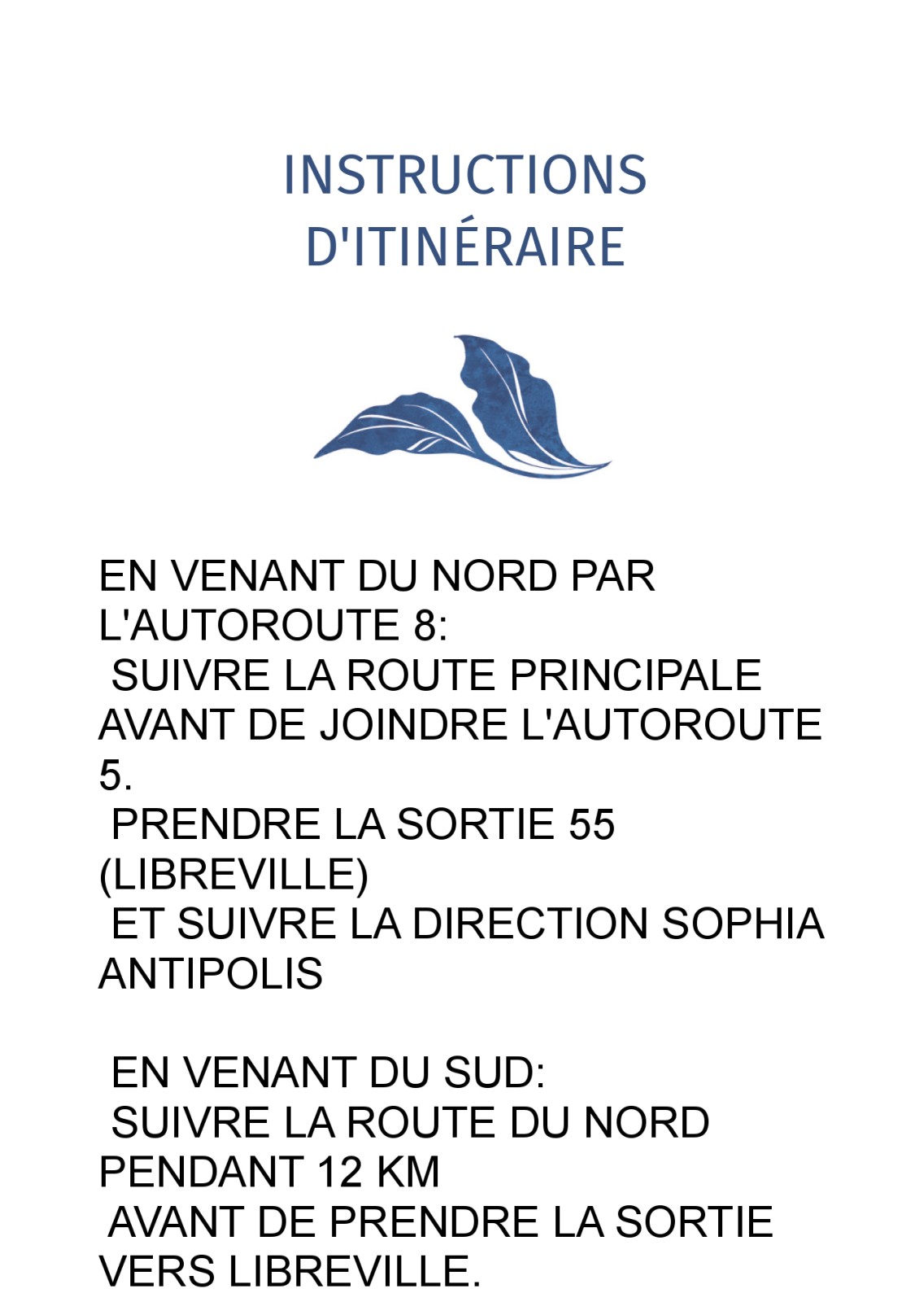 INSTRUCTIONS D'ITINÉRAIRE

EN VENANT DU NORD PAR L'AUTOROUTE 8:
SUIVRE LA ROUTE PRINCIPALE AVANT DE JOINDRE L'AUTOROUTE 5.
PRENDRE LA SORTIE 55 (LIBREVILLE)
ET SUIVRE LA DIRECTION SOPHIA ANTIPOLIS

EN VENANT DU SUD:
SUIVRE LA ROUTE DU NORD PENDANT 12 KM
AVANT DE PRENDRE LA SORTIE VERS LIBREVILLE.